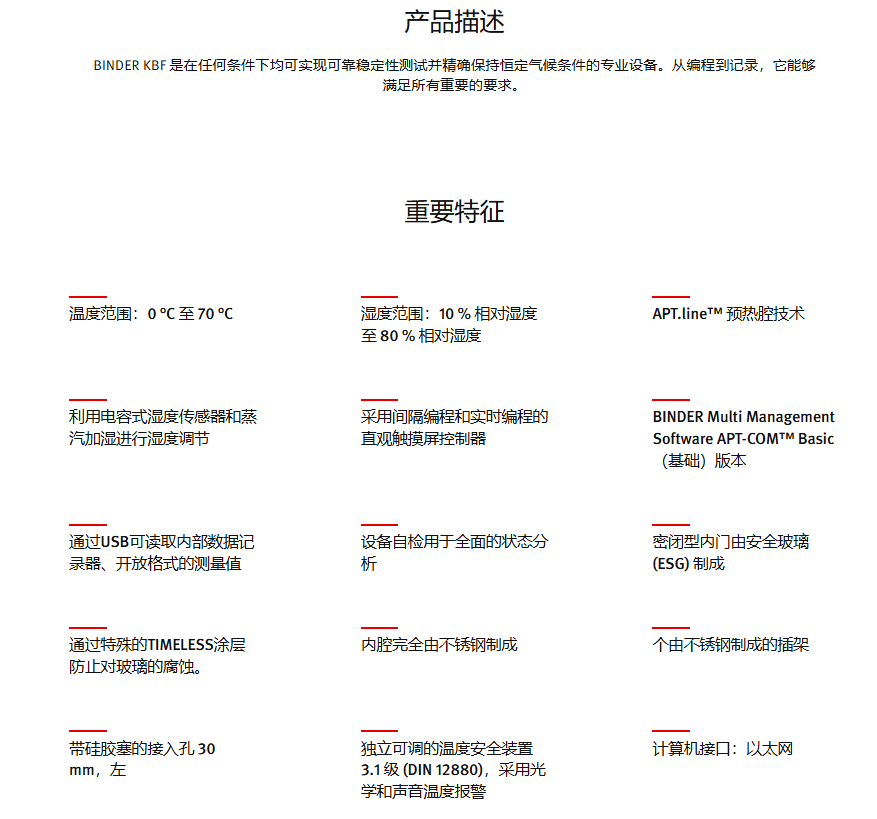 产品描述

BINDER KBF 是在任何条件下均可实现可靠稳定性测试并精确保持恒定气候条件的专业设备。从编程到记录，它能够满足所有重要的要求。

重要特征

温度范围：0 °C 至 70 °C

湿度范围：10 % 相对湿度至 80 % 相对湿度

APT.line™ 预热腔技术

利用电容式湿度传感器和蒸汽加湿进行湿度调节

采用间隔编程和实时编程的直观触摸屏控制器

BINDER Multi Management Software APT-COM™ Basic（基础）版本

通过USB可读取内部数据记录器、开放格式的测量值

设备自检用于全面的状态分析

密闭型内门由安全玻璃 (ESG) 制成

通过特殊的TIMELESS涂层防止对玻璃的腐蚀。

内腔完全由不锈钢制成

个由不锈钢制成的插架

带硅胶塞的接入孔 30 mm，左

独立可调的温度安全装置 3.1 级 (DIN 12880)，采用光学和声音温度报警

计算机接口：以太网